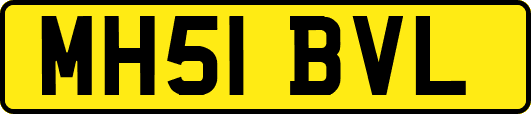 MH51 BVL